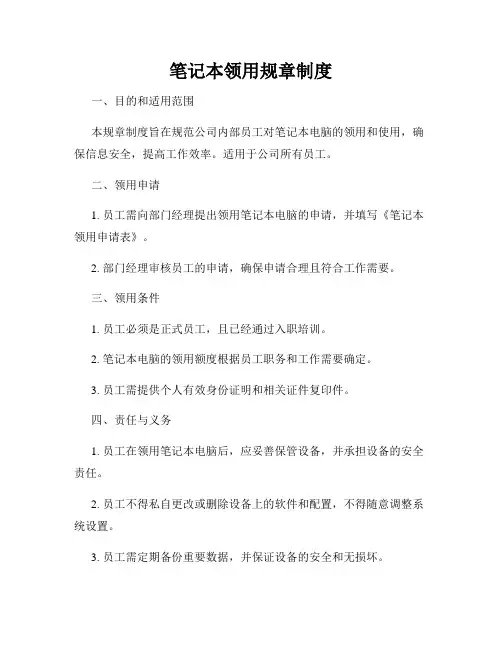 笔记本领用规章制度

一、目的和适用范围

本规章制度旨在规范公司内部员工对笔记本电脑的领用和使用，确保信息安全，提高工作效率。适用于公司所有员工。

二、领用申请

1. 员工需向部门经理提出领用笔记本电脑的申请，并填写《笔记本领用申请表》。

2. 部门经理审核员工的申请，确保申请合理且符合工作需要。

三、领用条件

1. 员工必须是正式员工，且已经通过入职培训。

2. 笔记本电脑的领用额度根据员工职务和工作需要确定。

3. 员工需提供个人有效身份证明和相关证件复印件。

四、责任与义务

1. 员工在领用笔记本电脑后，应妥善保管设备，并承担设备的安全责任。

2. 员工不得私自更改或删除设备上的软件和配置，不得随意调整系统设置。

3. 员工需定期备份重要数据，并保证设备的安全和无损坏。